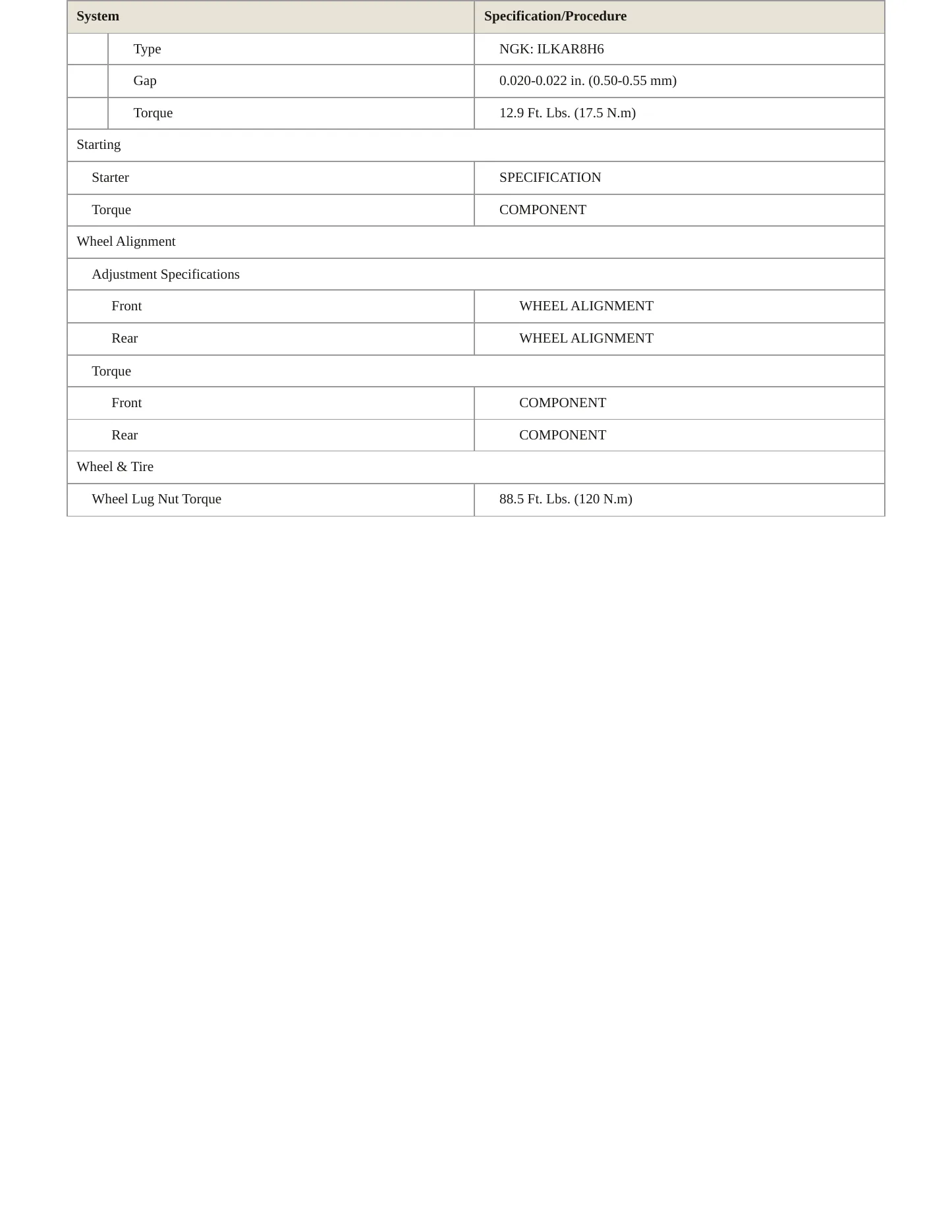 | System | Specification/Procedure |
|---|---|
| Type | NGK: ILKAR8H6 |
| Gap | 0.020-0.022 in. (0.50-0.55 mm) |
| Torque | 12.9 Ft. Lbs. (17.5 N.m) |
| Starting | |
| Starter | SPECIFICATION |
| Torque | COMPONENT |
| Wheel Alignment | |
| Adjustment Specifications | |
| Front | WHEEL ALIGNMENT |
| Rear | WHEEL ALIGNMENT |
| Torque | |
| Front | COMPONENT |
| Rear | COMPONENT |
| Wheel & Tire | |
| Wheel Lug Nut Torque | 88.5 Ft. Lbs. (120 N.m) |